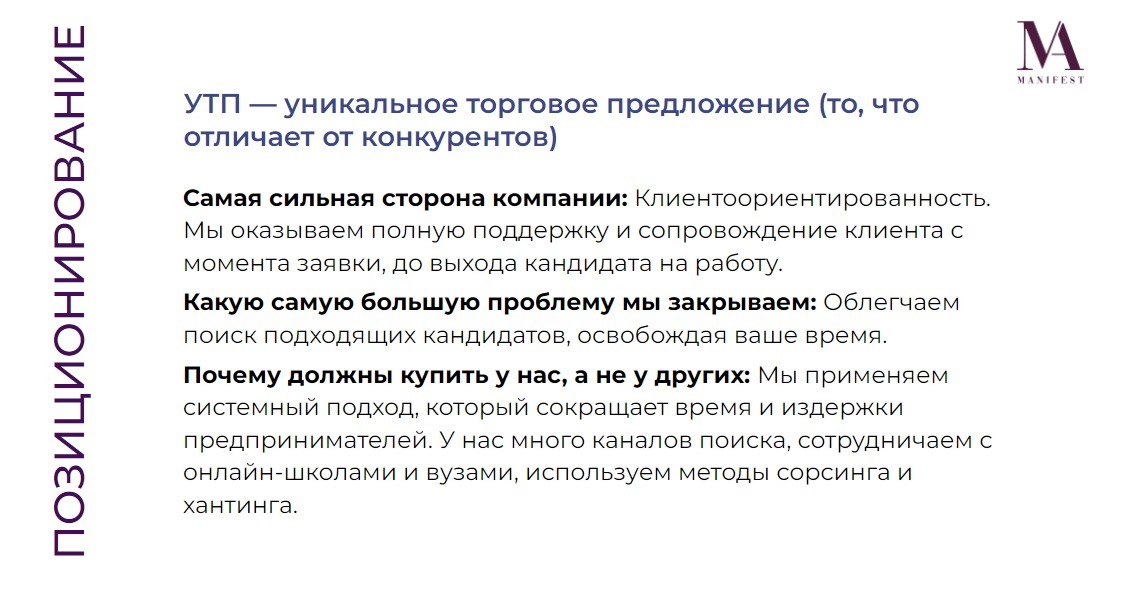 ПОЗИЦИОНИРОВАНИЕ

MA
MANIFEST

УТП — уникальное торговое предложение (то, что отличает от конкурентов)

Самая сильная сторона компании: Клиентоориентированность. Мы оказываем полную поддержку и сопровождение клиента с момента заявки, до выхода кандидата на работу.

Какую самую большую проблему мы закрываем: Облегчаем поиск подходящих кандидатов, освобождая ваше время.

Почему должны купить у нас, а не у других: Мы применяем системный подход, который сокращает время и издержки предпринимателей. У нас много каналов поиска, сотрудничаем с онлайн-школами и вузами, используем методы сорсинга и хантинга.